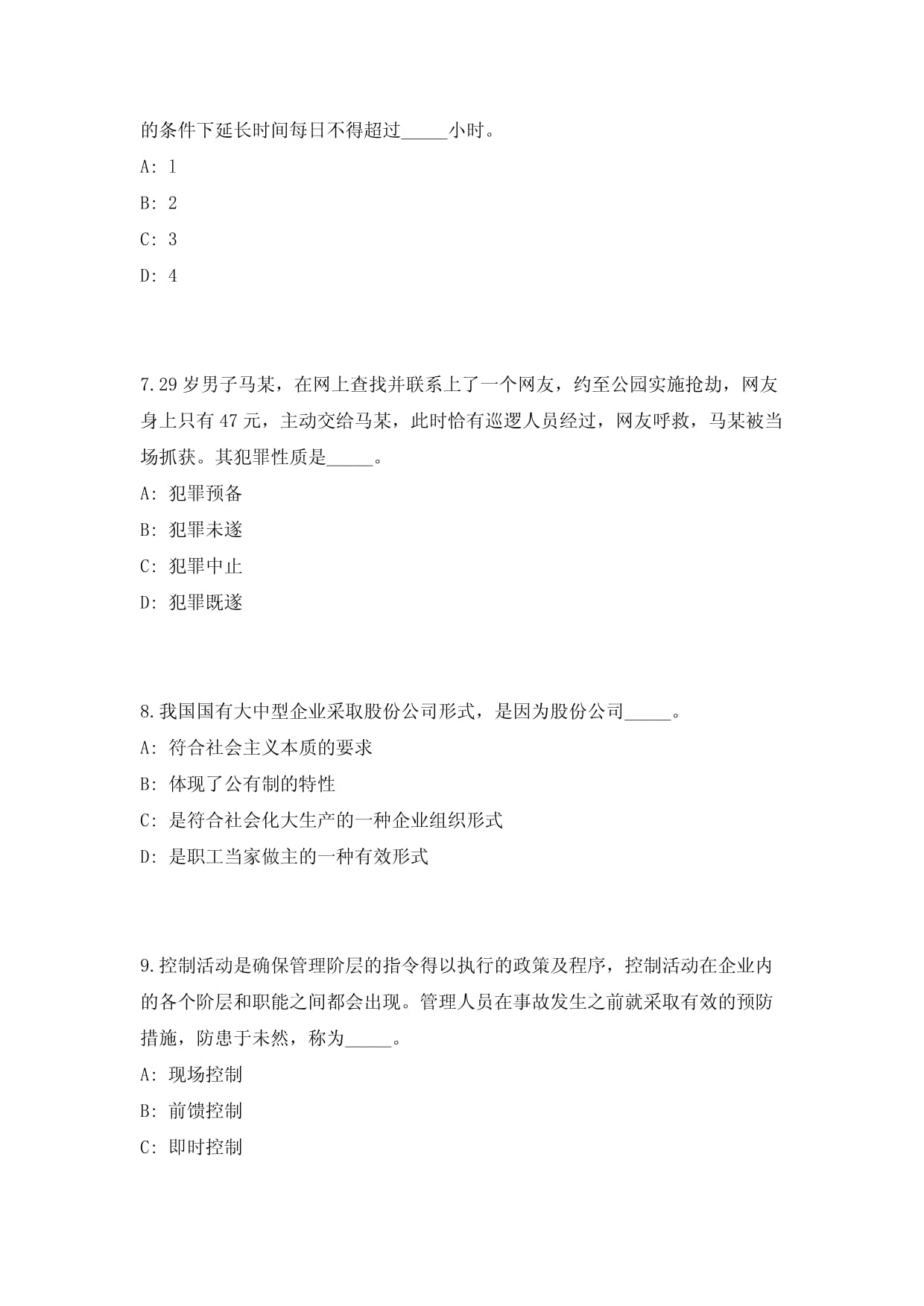 的条件下延长时间每日不得超过_____小时。

A: 1

B: 2

C: 3

D: 4

7.29 岁男子马某，在网上查找并联系上了一个网友，约至公园实施抢劫，网友身上只有 47 元，主动交给马某，此时恰有巡逻人员经过，网友呼救，马某被当场抓获。其犯罪性质是_____。

A: 犯罪预备

B: 犯罪未遂

C: 犯罪中止

D: 犯罪既遂

8.我国国有大中型企业采取股份公司形式，是因为股份公司_____。

A: 符合社会主义本质的要求

B: 体现了公有制的特性

C: 是符合社会化大生产的一种企业组织形式

D: 是职工当家做主的一种有效形式

9.控制活动是确保管理阶层的指令得以执行的政策及程序，控制活动在企业内的各个阶层和职能之间都会出现。管理人员在事故发生之前就采取有效的预防措施，防患于未然，称为_____。

A: 现场控制

B: 前馈控制

C: 即时控制